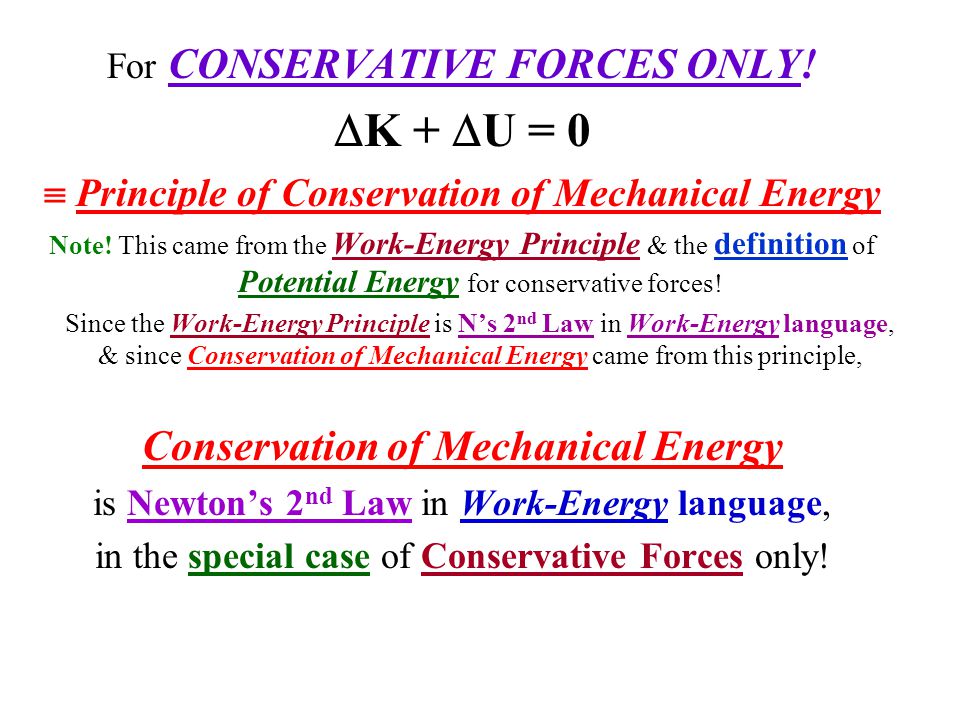 For CONSERVATIVE FORCES ONLY!

$\Delta K + \Delta U = 0$

≡ Principle of Conservation of Mechanical Energy

Note! This came from the Work-Energy Principle & the definition of Potential Energy for conservative forces!

Since the Work-Energy Principle is N's 2$^{nd}$ Law in Work-Energy language, & since Conservation of Mechanical Energy came from this principle,

Conservation of Mechanical Energy

is Newton's 2$^{nd}$ Law in Work-Energy language, in the special case of Conservative Forces only!